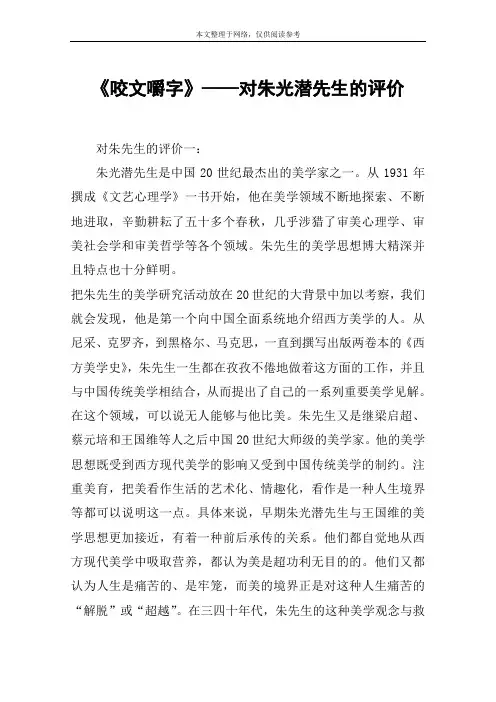 本文整理于网络，仅供阅读参考

《咬文嚼字》——对朱光潜先生的评价

对朱先生的评价一：

朱光潜先生是中国 20 世纪最杰出的美学家之一。从 1931 年撰成《文艺心理学》一书开始，他在美学领域不断地探索、不断地进取，辛勤耕耘了五十多个春秋，几乎涉猎了审美心理学、审美社会学和审美哲学等各个领域。朱先生的美学思想博大精深并且特点也十分鲜明。

把朱先生的美学研究活动放在20世纪的大背景中加以考察，我们就会发现，他是第一个向中国全面系统地介绍西方美学的人。从尼采、克罗齐，到黑格尔、马克思，一直到撰写出版两卷本的《西方美学史》，朱先生一生都在孜孜不倦地做着这方面的工作，并且与中国传统美学相结合，从而提出了自己的一系列重要美学见解。在这个领域，可以说无人能够与他比美。朱先生又是继梁启超、蔡元培和王国维等人之后中国20世纪大师级的美学家。他的美学思想既受到西方现代美学的影响又受到中国传统美学的制约。注重美育，把美看作生活的艺术化、情趣化，看作是一种人生境界等都可以说明这一点。具体来说，早期朱光潜先生与王国维的美学思想更加接近，有着一种前后承传的关系。他们都自觉地从西方现代美学中吸取营养，都认为美是超功利无目的的。他们又都认为人生是痛苦的、是牢笼，而美的境界正是对这种人生痛苦的“解脱”或“超越”。在三四十年代，朱先生的这种美学观念与救